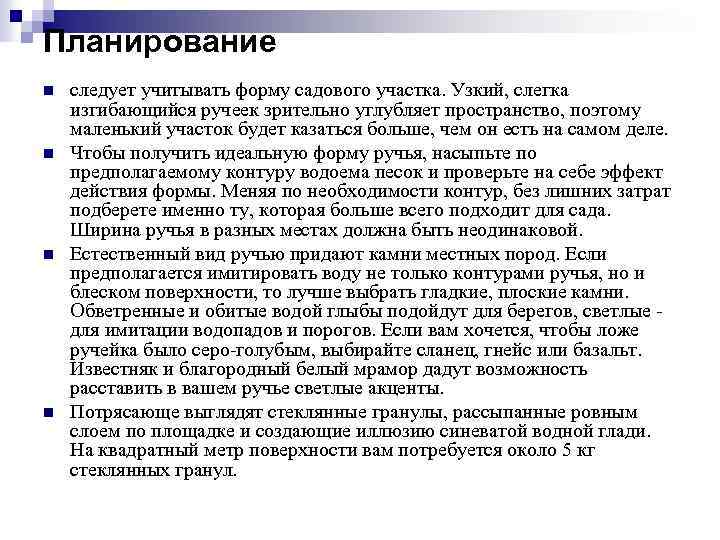 Планирование

следует учитывать форму садового участка. Узкий, слегка изгибающийся ручеек зрительно углубляет пространство, поэтому маленький участок будет казаться больше, чем он есть на самом деле.

Чтобы получить идеальную форму ручья, насыпьте по предполагаемому контуру водоема песок и проверьте на себе эффект действия формы. Меняя по необходимости контур, без лишних затрат подберете именно ту, которая больше всего подходит для сада. Ширина ручья в разных местах должна быть неодинаковой.

Естественный вид ручью придают камни местных пород. Если предполагается имитировать воду не только контурами ручья, но и блеском поверхности, то лучше выбрать гладкие, плоские камни. Обветренные и обитые водой глыбы подойдут для берегов, светлые - для имитации водопадов и порогов. Если вам хочется, чтобы ложе ручейка было серо-голубым, выбирайте сланец, гнейс или базальт. Известняк и благородный белый мрамор дадут возможность расставить в вашем ручье светлые акценты.

Потрясающе выглядят стеклянные гранулы, рассыпанные ровным слоем по площадке и создающие иллюзию синеватой водной глади. На квадратный метр поверхности вам потребуется около 5 кг стеклянных гранул.